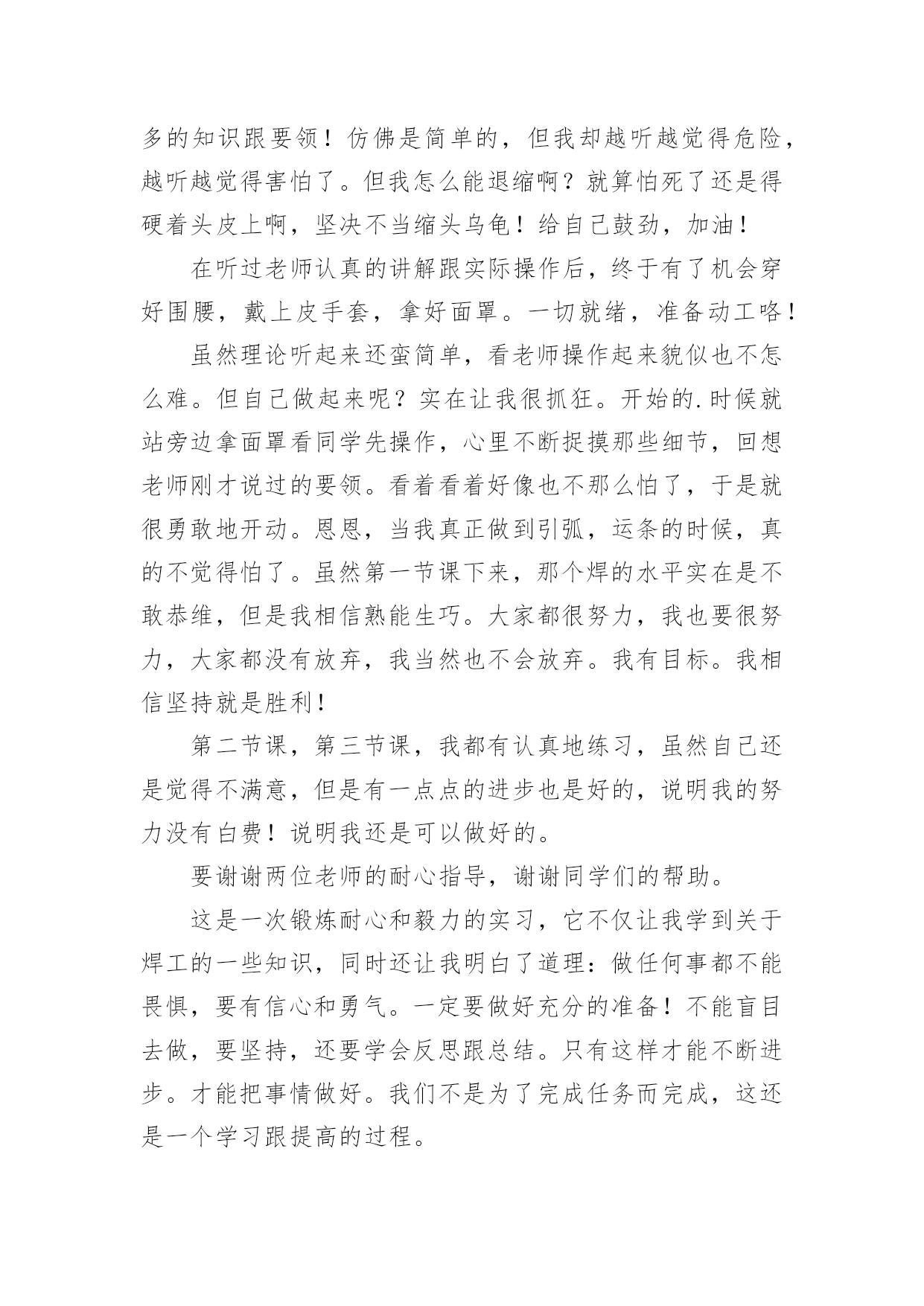 多的知识跟要领！仿佛是简单的，但我却越听越觉得危险，越听越觉得害怕了。但我怎么能退缩啊？就算怕死了还是得硬着头皮上啊，坚决不当缩头乌龟！给自己鼓劲，加油！

在听过老师认真的讲解跟实际操作后，终于有了机会穿好围腰，戴上皮手套，拿好面罩。一切就绪，准备动工咯！

虽然理论听起来还蛮简单，看老师操作起来貌似也不怎么难。但自己做起来呢？实在让我很抓狂。开始的.时候就站旁边拿面罩看同学先操作，心里不断捉摸那些细节，回想老师刚才说过的要领。看着看着好像也不那么怕了，于是就很勇敢地开动。恩恩，当我真正做到引弧，运条的时候，真的不觉得怕了。虽然第一节课下来，那个焊的水平实在是不敢恭维，但是我相信熟能生巧。大家都很努力，我也要很努力，大家都没有放弃，我当然也不会放弃。我有目标。我相信坚持就是胜利！

第二节课，第三节课，我都有认真地练习，虽然自己还是觉得不满意，但是有一点点的进步也是好的，说明我的努力没有白费！说明我还是可以做好的。

要谢谢两位老师的耐心指导，谢谢同学们的帮助。

这是一次锻炼耐心和毅力的实习，它不仅让我学到关于焊工的一些知识，同时还让我明白了道理：做任何事都不能畏惧，要有信心和勇气。一定要做好充分的准备！不能盲目去做，要坚持，还要学会反思跟总结。只有这样才能不断进步。才能把事情做好。我们不是为了完成任务而完成，这还是一个学习跟提高的过程。